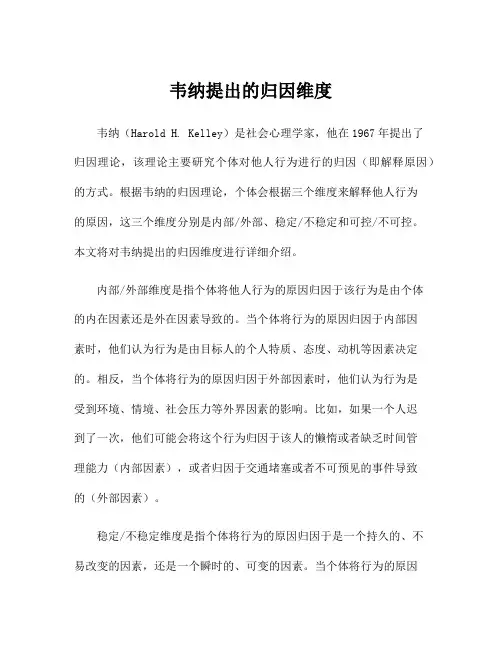 韦纳提出的归因维度

韦纳（Harold H. Kelley）是社会心理学家，他在1967年提出了归因理论，该理论主要研究个体对他人行为进行的归因（即解释原因）的方式。根据韦纳的归因理论，个体会根据三个维度来解释他人行为的原因，这三个维度分别是内部/外部、稳定/不稳定和可控/不可控。本文将对韦纳提出的归因维度进行详细介绍。

内部/外部维度是指个体将他人行为的原因归因于该行为是由个体的内在因素还是外在因素导致的。当个体将行为的原因归因于内部因素时，他们认为行为是由目标人的个人特质、态度、动机等因素决定的。相反，当个体将行为的原因归因于外部因素时，他们认为行为是受到环境、情境、社会压力等外界因素的影响。比如，如果一个人迟到了一次，他们可能会将这个行为归因于该人的懒惰或者缺乏时间管理能力（内部因素），或者归因于交通堵塞或者不可预见的事件导致的（外部因素）。

稳定/不稳定维度是指个体将行为的原因归因于是一个持久的、不易改变的因素，还是一个瞬时的、可变的因素。当个体将行为的原因